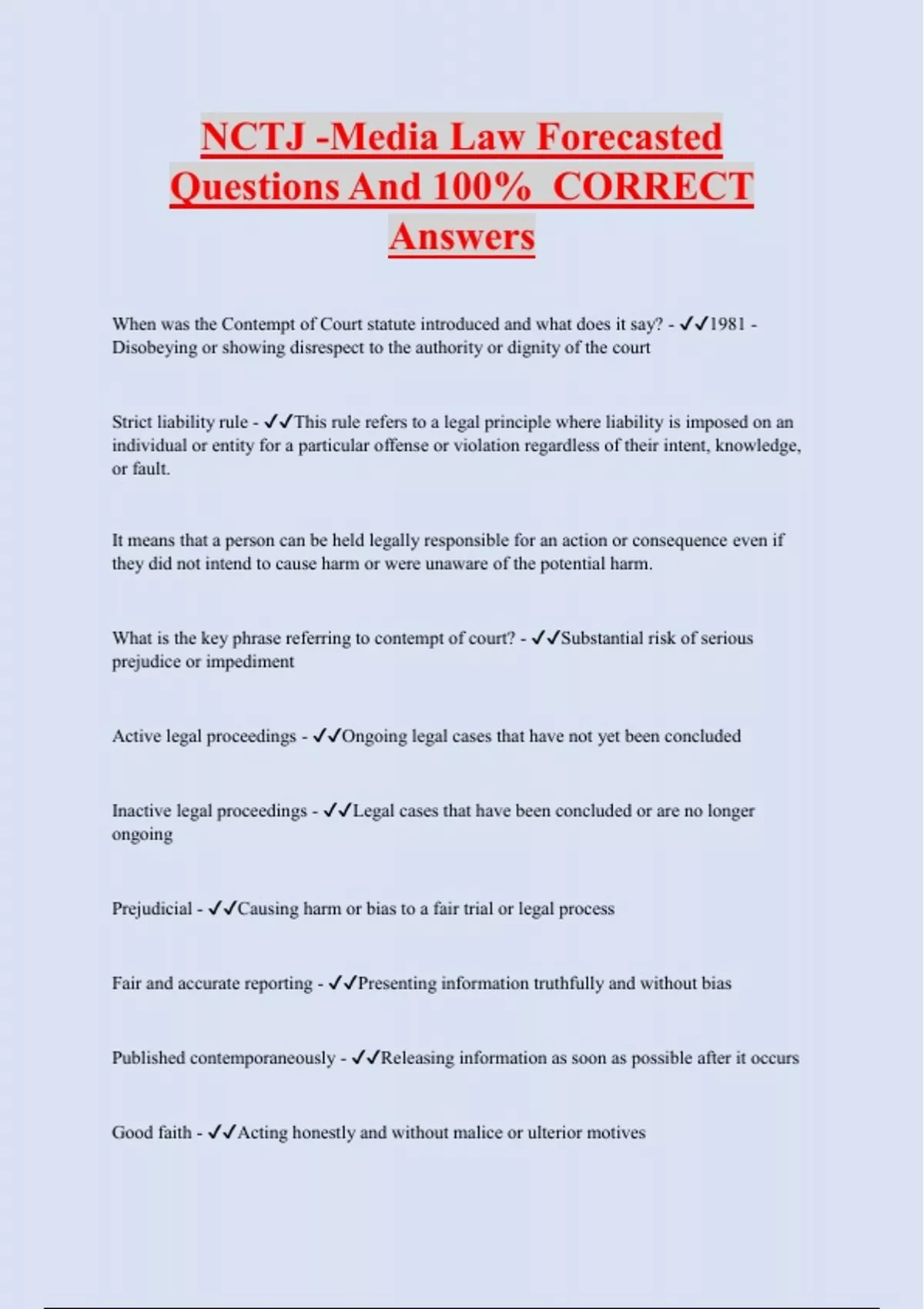 NCTJ -Media Law Forecasted Questions And 100% CORRECT Answers

When was the Contempt of Court statute introduced and what does it say? - ✓✓1981 - Disobeying or showing disrespect to the authority or dignity of the court

Strict liability rule - ✓✓This rule refers to a legal principle where liability is imposed on an individual or entity for a particular offense or violation regardless of their intent, knowledge, or fault.

It means that a person can be held legally responsible for an action or consequence even if they did not intend to cause harm or were unaware of the potential harm.

What is the key phrase referring to contempt of court? - ✓✓Substantial risk of serious prejudice or impediment

Active legal proceedings - ✓✓Ongoing legal cases that have not yet been concluded

Inactive legal proceedings - ✓✓Legal cases that have been concluded or are no longer ongoing

Prejudicial - ✓✓Causing harm or bias to a fair trial or legal process

Fair and accurate reporting - ✓✓Presenting information truthfully and without bias

Published contemporaneously - ✓✓Releasing information as soon as possible after it occurs

Good faith - ✓✓Acting honestly and without malice or ulterior motives